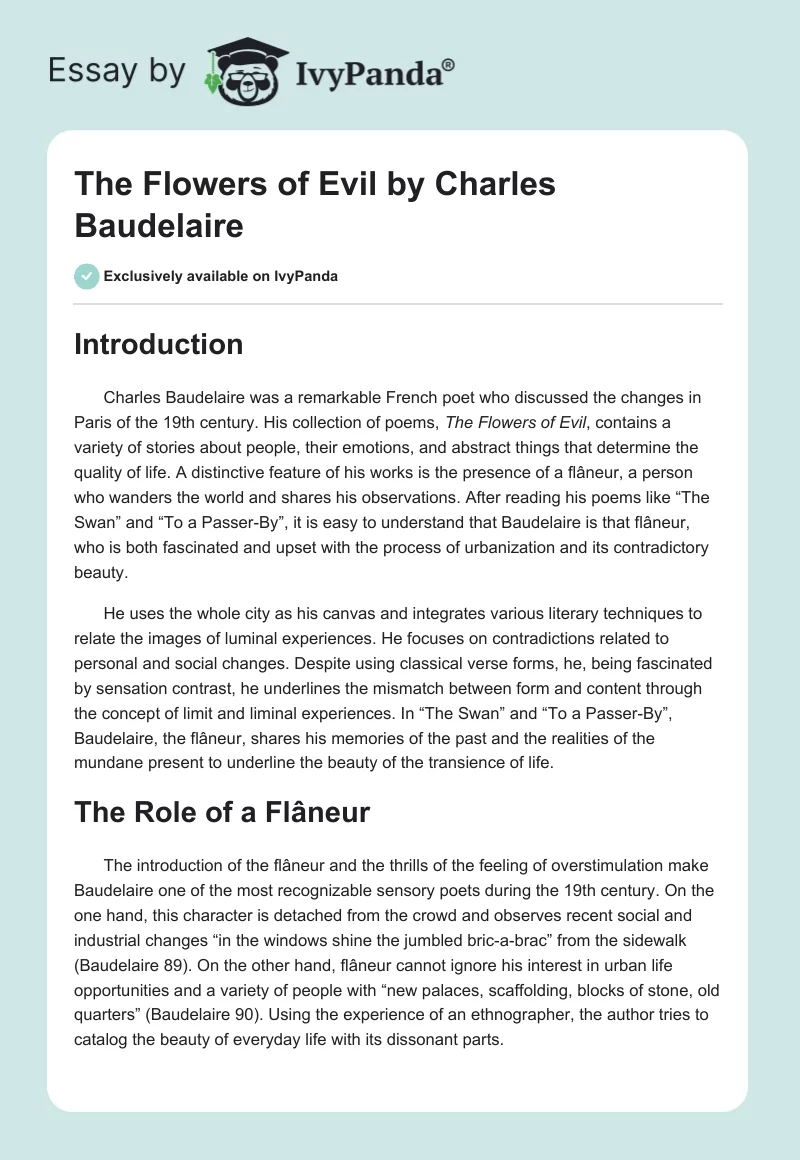 Essay by IvyPanda®

The Flowers of Evil by Charles Baudelaire

Exclusively available on IvyPanda

Introduction

Charles Baudelaire was a remarkable French poet who discussed the changes in Paris of the 19th century. His collection of poems, The Flowers of Evil, contains a variety of stories about people, their emotions, and abstract things that determine the quality of life. A distinctive feature of his works is the presence of a flâneur, a person who wanders the world and shares his observations. After reading his poems like “The Swan” and “To a Passer-By”, it is easy to understand that Baudelaire is that flâneur, who is both fascinated and upset with the process of urbanization and its contradictory beauty.

He uses the whole city as his canvas and integrates various literary techniques to relate the images of luminal experiences. He focuses on contradictions related to personal and social changes. Despite using classical verse forms, he, being fascinated by sensation contrast, he underlines the mismatch between form and content through the concept of limit and liminal experiences. In “The Swan” and “To a Passer-By”, Baudelaire, the flâneur, shares his memories of the past and the realities of the mundane present to underline the beauty of the transience of life.

The Role of a Flâneur

The introduction of the flâneur and the thrills of the feeling of overstimulation make Baudelaire one of the most recognizable sensory poets during the 19th century. On the one hand, this character is detached from the crowd and observes recent social and industrial changes “in the windows shine the jumbled bric-a-brac” from the sidewalk (Baudelaire 89). On the other hand, flâneur cannot ignore his interest in urban life opportunities and a variety of people with “new palaces, scaffolding, blocks of stone, old quarters” (Baudelaire 90). Using the experience of an ethnographer, the author tries to catalog the beauty of everyday life with its dissonant parts.